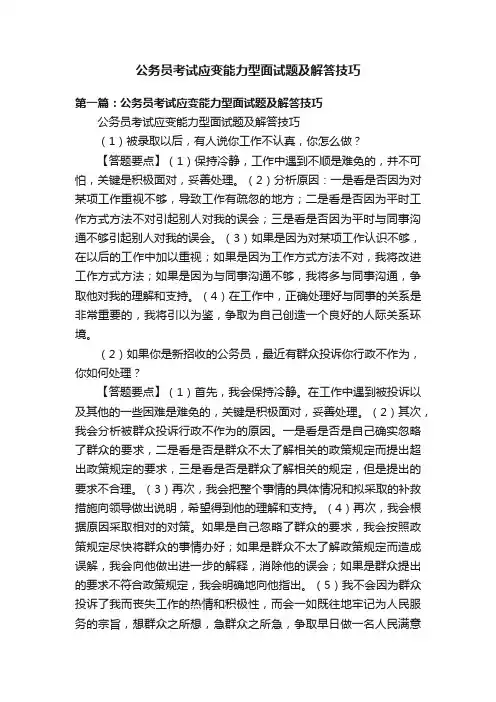 公务员考试应变能力型面试题及解答技巧

第一篇：公务员考试应变能力型面试题及解答技巧

公务员考试应变能力型面试题及解答技巧

（1）被录取以后，有人说你工作不认真，你怎么做？

【答题要点】（1）保持冷静，工作中遇到不顺是难免的，并不可怕，关键是积极面对，妥善处理。（2）分析原因：一是看是否因为对某项工作重视不够，导致工作有疏忽的地方；二是看是否因为平时工作方式方法不对引起别人对我的误会；三是看是否因为平时与同事沟通不够引起别人对我的误会。（3）如果是因为对某项工作认识不够，在以后的工作中加以重视；如果是因为工作方式方法不对，我将改进工作方式方法；如果是因为与同事沟通不够，我将多与同事沟通，争取他对我的理解和支持。（4）在工作中，正确处理好与同事的关系是非常重要的，我将引以为鉴，争取为自己创造一个良好的人际关系环境。

（2）如果你是新招收的公务员，最近有群众投诉你行政不作为，你如何处理？

【答题要点】（1）首先，我会保持冷静。在工作中遇到被投诉以及其他的一些困难是难免的，关键是积极面对，妥善处理。（2）其次，我会分析被群众投诉行政不作为的原因。一是看是否是自己确实忽略了群众的要求，二是看是否是群众不太了解相关的政策规定而提出超出政策规定的要求，三是看是否是群众了解相关的规定，但是提出的要求不合理。（3）再次，我会把整个事情的具体情况和拟采取的补救措施向领导做出说明，希望得到他的理解和支持。（4）再次，我会根据原因采取相对的对策。如果是自己忽略了群众的要求，我会按照政策规定尽快将群众的事情办好；如果是群众不太了解政策规定而造成误解，我会向他做出进一步的解释，消除他的误会；如果是群众提出的要求不符合政策规定，我会明确地向他指出。（5）我不会因为群众投诉了我而丧失工作的热情和积极性，而会一如既往地牢记为人民服务的宗旨，想群众之所想，急群众之所急，争取早日做一名人民满意